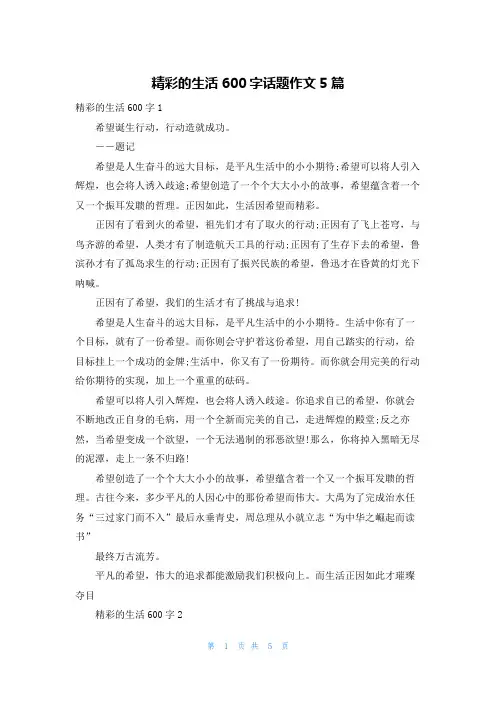 精彩的生活 600 字话题作文 5 篇

精彩的生活 600 字 1

希望诞生行动，行动造就成功。

——题记

希望是人生奋斗的远大目标，是平凡生活中的小小期待;希望可以将人引入辉煌，也会将人诱入歧途;希望创造了一个个大大小小的故事，希望蕴含着一个又一个振耳发聩的哲理。正因如此，生活因希望而精彩。

正因有了看到火的希望，祖先们才有了取火的行动;正因有了飞上苍穹，与鸟齐游的希望，人类才有了制造航天工具的行动;正因有了生存下去的希望，鲁滨孙才有了孤岛求生的行动;正因有了振兴民族的希望，鲁迅才在昏黄的灯光下呐喊。

正因有了希望，我们的生活才有了挑战与追求!

希望是人生奋斗的远大目标，是平凡生活中的小小期待。生活中你有了一个目标，就有了一份希望。而你则会守护着这份希望，用自己踏实的行动，给目标挂上一个成功的金牌;生活中，你又有了一份期待。而你就会用完美的行动给你期待的实现，加上一个重重的砝码。

希望可以将人引入辉煌，也会将人诱入歧途。你追求自己的希望，你就会不断地改正自身的毛病，用一个全新而完美的自己，走进辉煌的殿堂;反之亦然，当希望变成一个欲望，一个无法遏制的邪恶欲望!那么，你将掉入黑暗无尽的泥潭，走上一条不归路!

希望创造了一个个大大小小的故事，希望蕴含着一个又一个振耳发聩的哲理。古往今来，多少平凡的人因心中的那份希望而伟大。大禹为了完成治水任务“三过家门而不入”最后永垂青史，周总理从小就立志“为中华之崛起而读书”

最终万古流芳。

平凡的希望，伟大的追求都能激励我们积极向上。而生活正因如此才璀璨夺目

精彩的生活 600 字 2

第 1 页 共 5 页